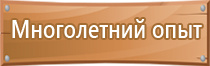 Многолетний опыт